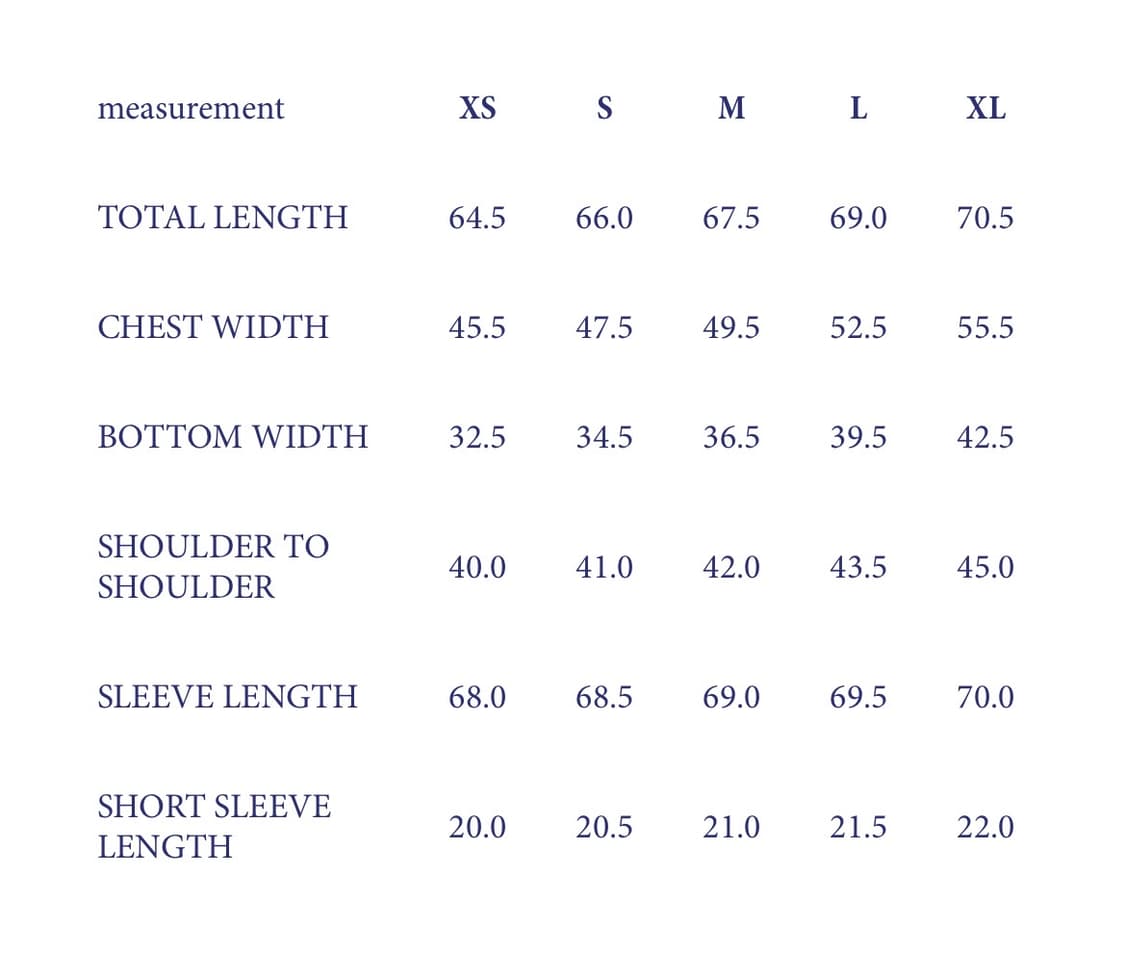 | measurement | XS | S | M | L | XL |
|---|---|---|---|---|---|
| TOTAL LENGTH | 64.5 | 66.0 | 67.5 | 69.0 | 70.5 |
| CHEST WIDTH | 45.5 | 47.5 | 49.5 | 52.5 | 55.5 |
| BOTTOM WIDTH | 32.5 | 34.5 | 36.5 | 39.5 | 42.5 |
| SHOULDER TO SHOULDER | 40.0 | 41.0 | 42.0 | 43.5 | 45.0 |
| SLEEVE LENGTH | 68.0 | 68.5 | 69.0 | 69.5 | 70.0 |
| SHORT SLEEVE LENGTH | 20.0 | 20.5 | 21.0 | 21.5 | 22.0 |